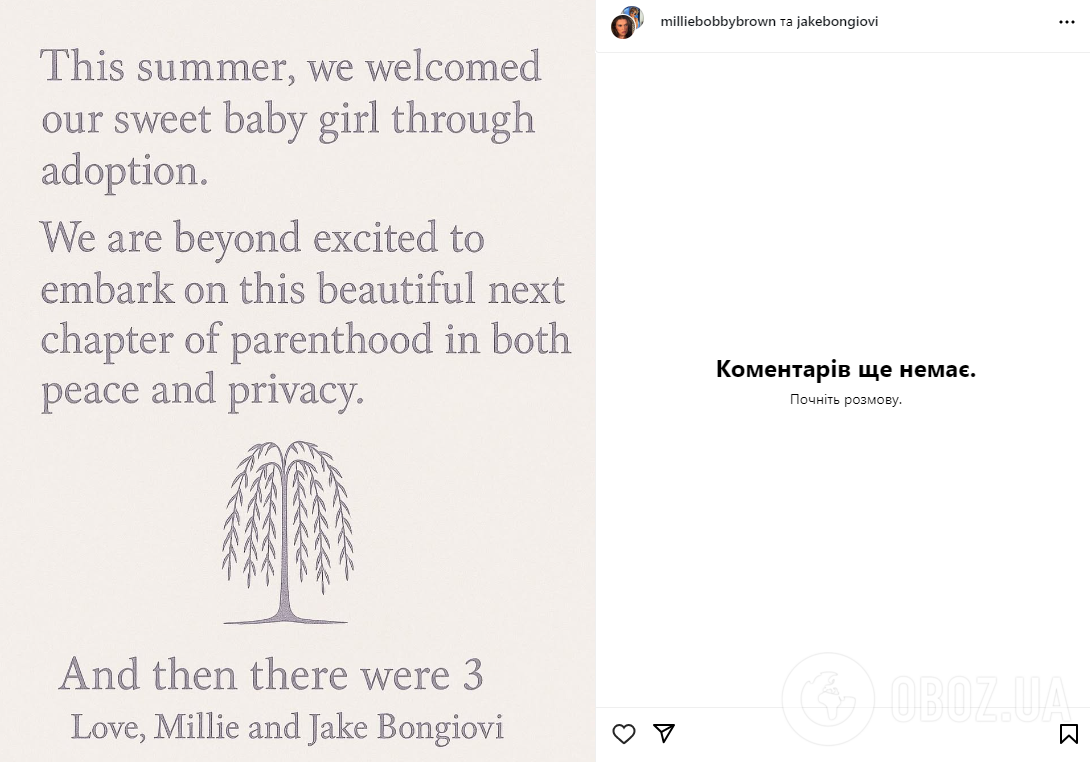 This summer, we welcomed our sweet baby girl through adoption.

We are beyond excited to embark on this beautiful next chapter of parenthood in both peace and privacy.

And then there were 3
Love, Millie and Jake Bongiovi

milliebobbybrown та jakebongiovi

Коментарів ще немає.
Почніть розмову.

OBOZ.UA